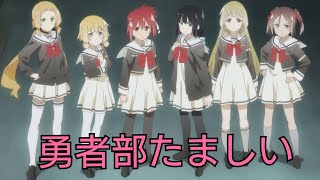 勇者部たましい